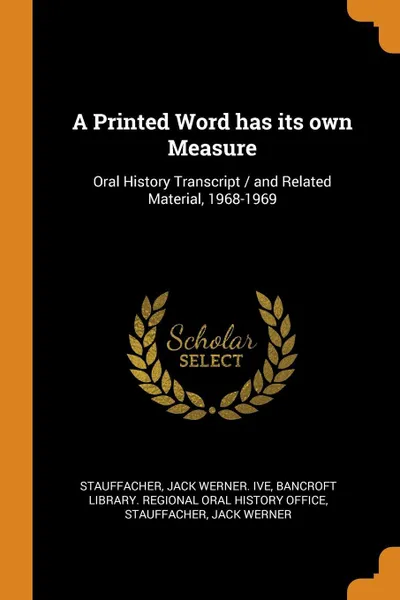 A Printed Word has its own Measure

Oral History Transcript / and Related Material, 1968-1969

Scholar
SELECT

STAUFFACHER, JACK WERNER. IVE, BANCROFT LIBRARY. REGIONAL ORAL HISTORY OFFICE, STAUFFACHER, JACK WERNER